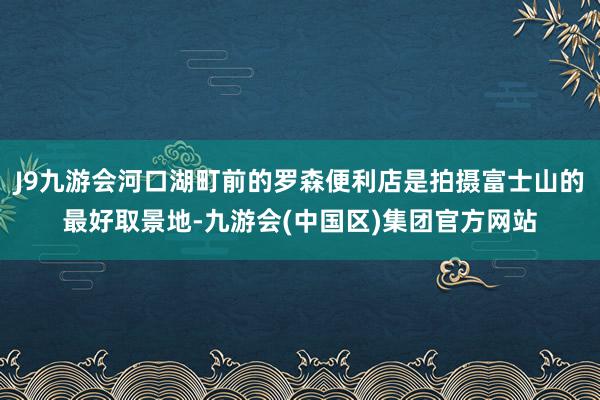 J9九游会河口湖町前的罗森便利店是拍摄富士山的最好取景地-九游会(中国区)集团官方网站